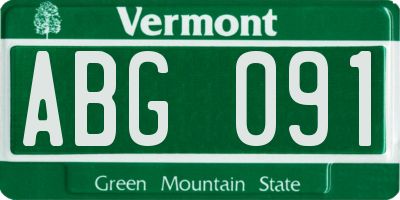 Vermont

ABG 091

Green Mountain State